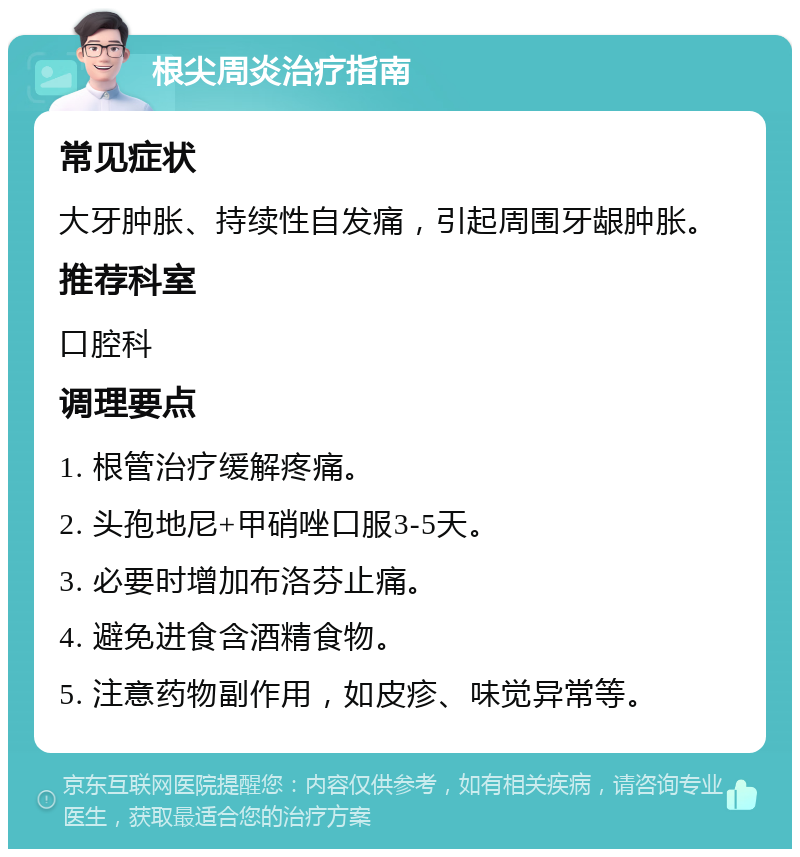 根尖周炎治疗指南

常见症状

大牙肿胀、持续性自发痛，引起周围牙龈肿胀。

推荐科室

口腔科

调理要点

1. 根管治疗缓解疼痛。

2. 头孢地尼+甲硝唑口服3-5天。

3. 必要时增加布洛芬止痛。

4. 避免进食含酒精食物。

5. 注意药物副作用，如皮疹、味觉异常等。

京东互联网医院提醒您：内容仅供参考，如有相关疾病，请咨询专业医生，获取最适合您的治疗方案